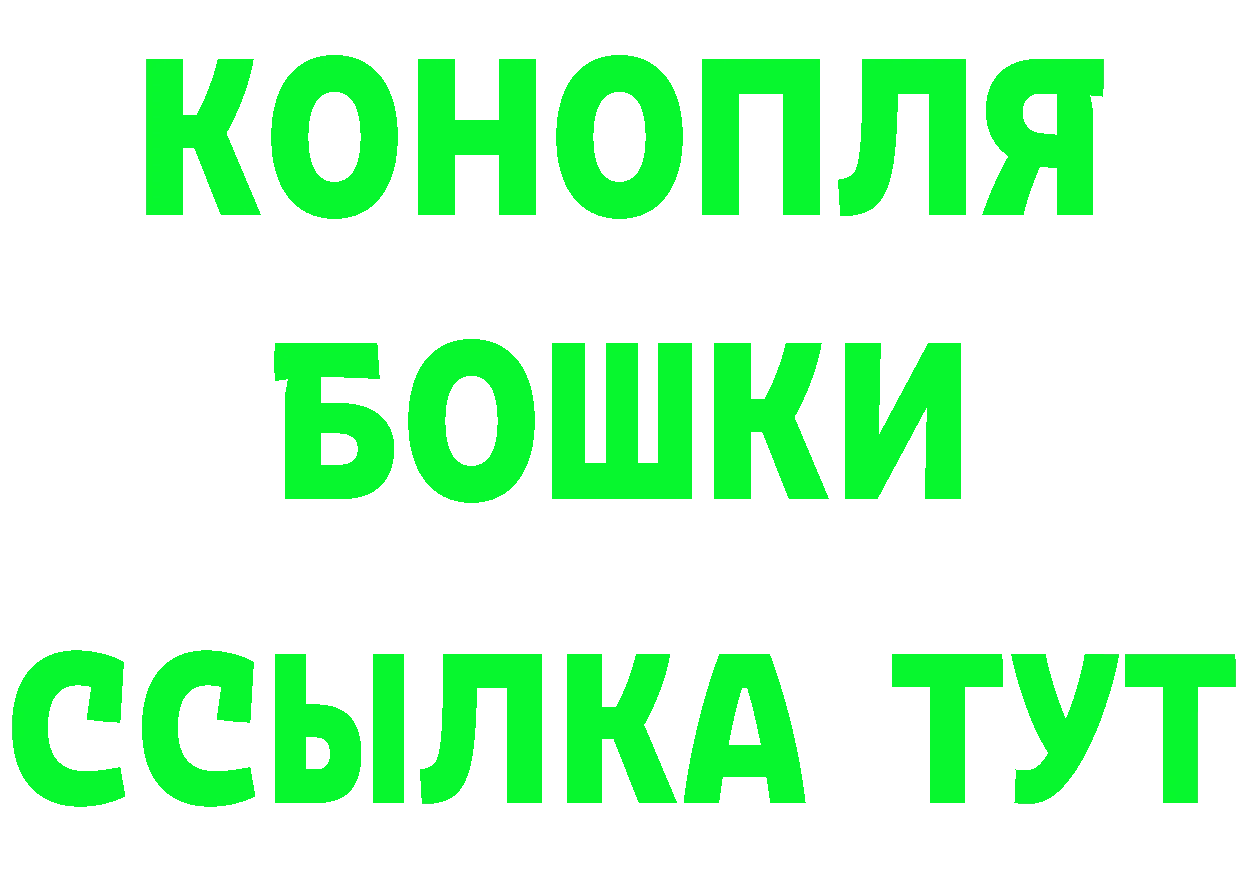 КОНОПЛЯ
БОШКИ
ССЫЛКА ТУТ